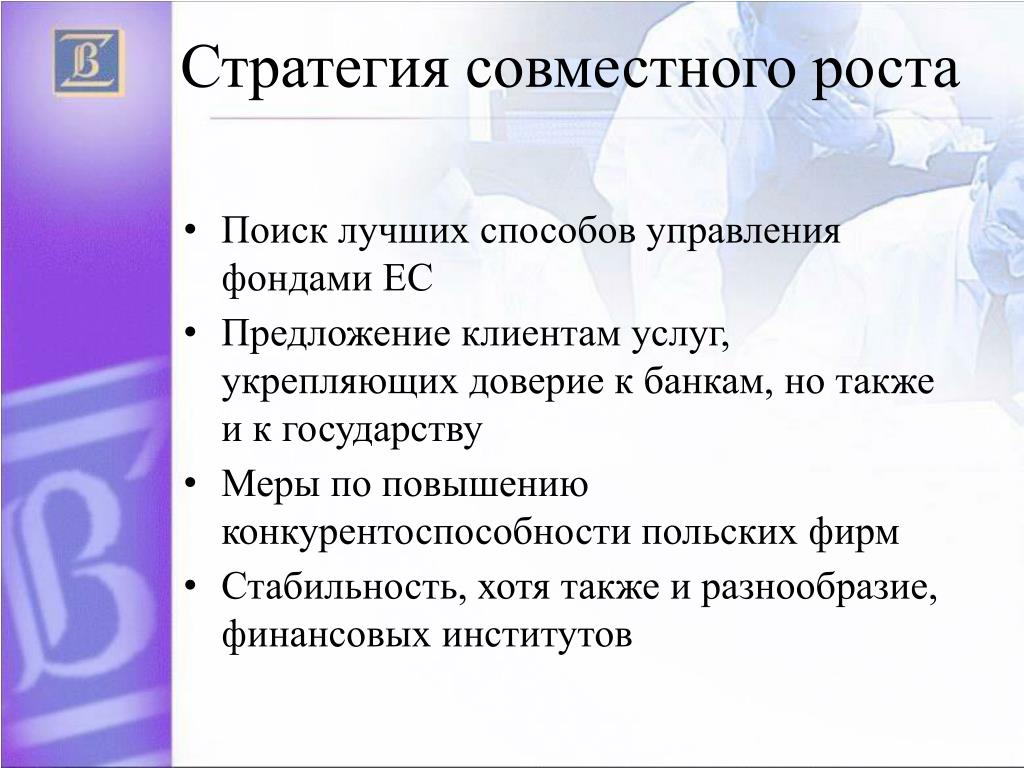 Стратегия совместного роста

• Поиск лучших способов управления фондами ЕС
• Предложение клиентам услуг, укрепляющих доверие к банкам, но также и к государству
• Меры по повышению конкурентоспособности польских фирм
• Стабильность, хотя также и разнообразие, финансовых институтов